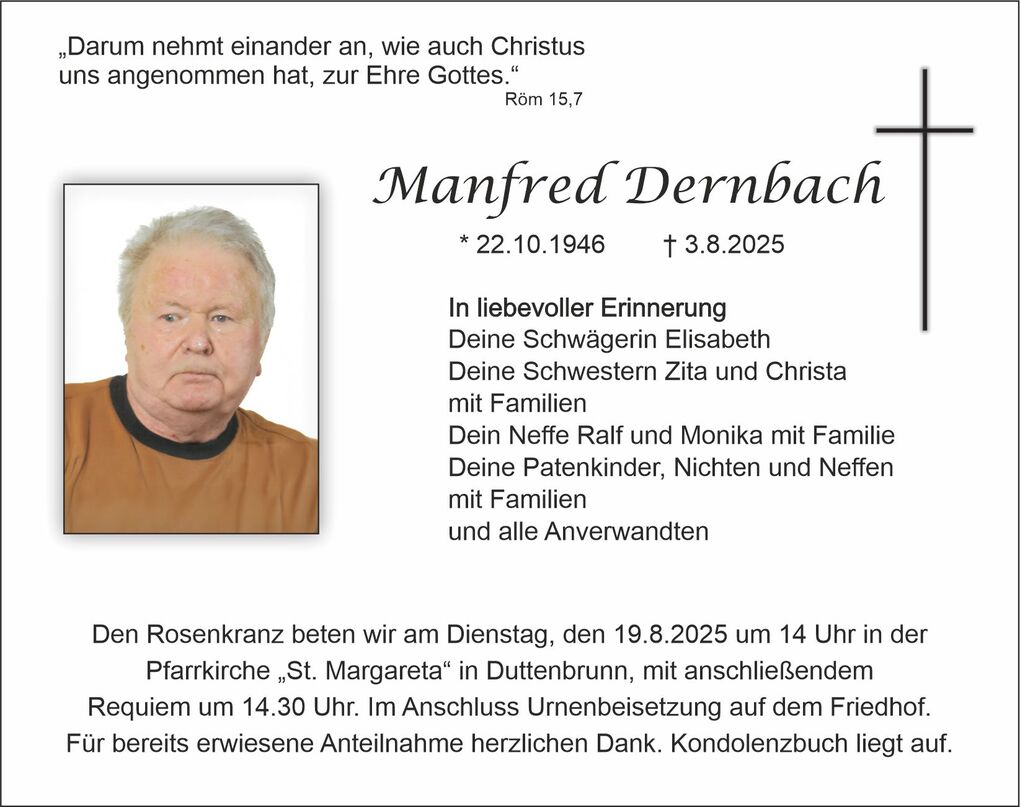 „Darum nehmt einander an, wie auch Christus uns angenommen hat, zur Ehre Gottes.“
Röm 15,7

Manfred Dernbach

* 22.10.1946 † 3.8.2025

In liebevoller Erinnerung
Deine Schwägerin Elisabeth
Deine Schwestern Zita und Christa mit Familien
Dein Neffe Ralf und Monika mit Familie
Deine Patenkinder, Nichten und Neffen mit Familien
und alle Anverwandten

Den Rosenkranz beten wir am Dienstag, den 19.8.2025 um 14 Uhr in der Pfarrkirche „St. Margareta“ in Duttenbrunn, mit anschließendem Requiem um 14.30 Uhr. Im Anschluss Urnenbeisetzung auf dem Friedhof. Für bereits erwiesene Anteilnahme herzlichen Dank. Kondolenzbuch liegt auf.